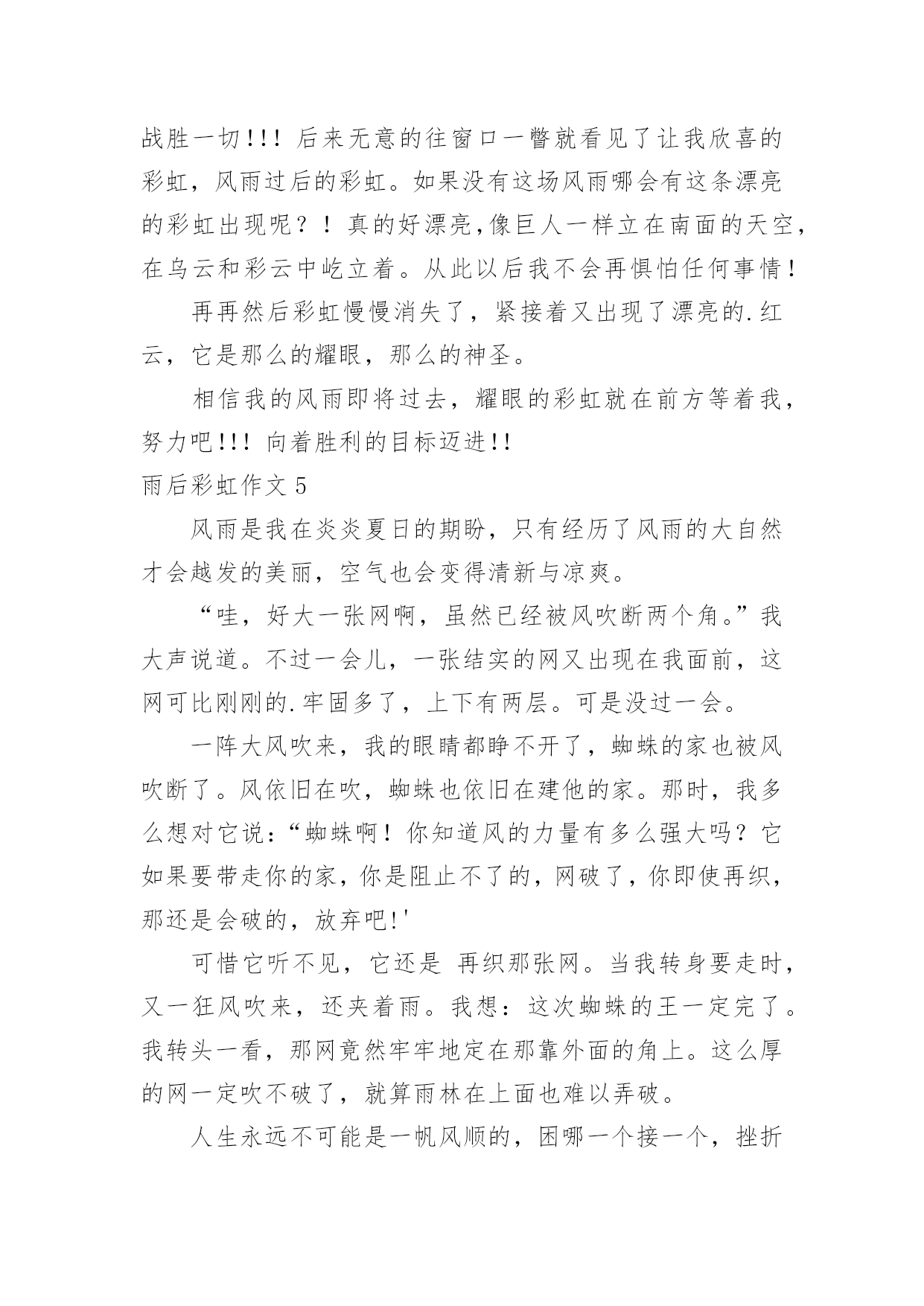 战胜一切!!! 后来无意的往窗口一瞥就看见了让我欣喜的彩虹，风雨过后的彩虹。如果没有这场风雨哪会有这条漂亮的彩虹出现呢？！真的好漂亮,像巨人一样立在南面的天空,在乌云和彩云中屹立着。从此以后我不会再惧怕任何事情！

再再然后彩虹慢慢消失了，紧接着又出现了漂亮的.红云，它是那么的耀眼，那么的神圣。

相信我的风雨即将过去，耀眼的彩虹就在前方等着我，努力吧!!! 向着胜利的目标迈进!!

雨后彩虹作文 5

风雨是我在炎炎夏日的期盼，只有经历了风雨的大自然才会越发的美丽，空气也会变得清新与凉爽。

“哇，好大一张网啊，虽然已经被风吹断两个角。”我大声说道。不过一会儿，一张结实的网又出现在我面前，这网可比刚刚的.牢固多了，上下有两层。可是没过一会。

一阵大风吹来，我的眼睛都睁不开了，蜘蛛的家也被风吹断了。风依旧在吹，蜘蛛也依旧在建他的家。那时，我多么想对它说:“蜘蛛啊！你知道风的力量有多么强大吗？它如果要带走你的家,你是阻止不了的，网破了，你即使再织,那还是会破的，放弃吧!'

可惜它听不见，它还是 再织那张网。当我转身要走时，又一狂风吹来，还夹着雨。我想：这次蜘蛛的王一定完了。我转头一看，那网竟然牢牢地定在那靠外面的角上。这么厚的网一定吹不破了，就算雨林在上面也难以弄破。

人生永远不可能是一帆风顺的，困哪一个接一个，挫折